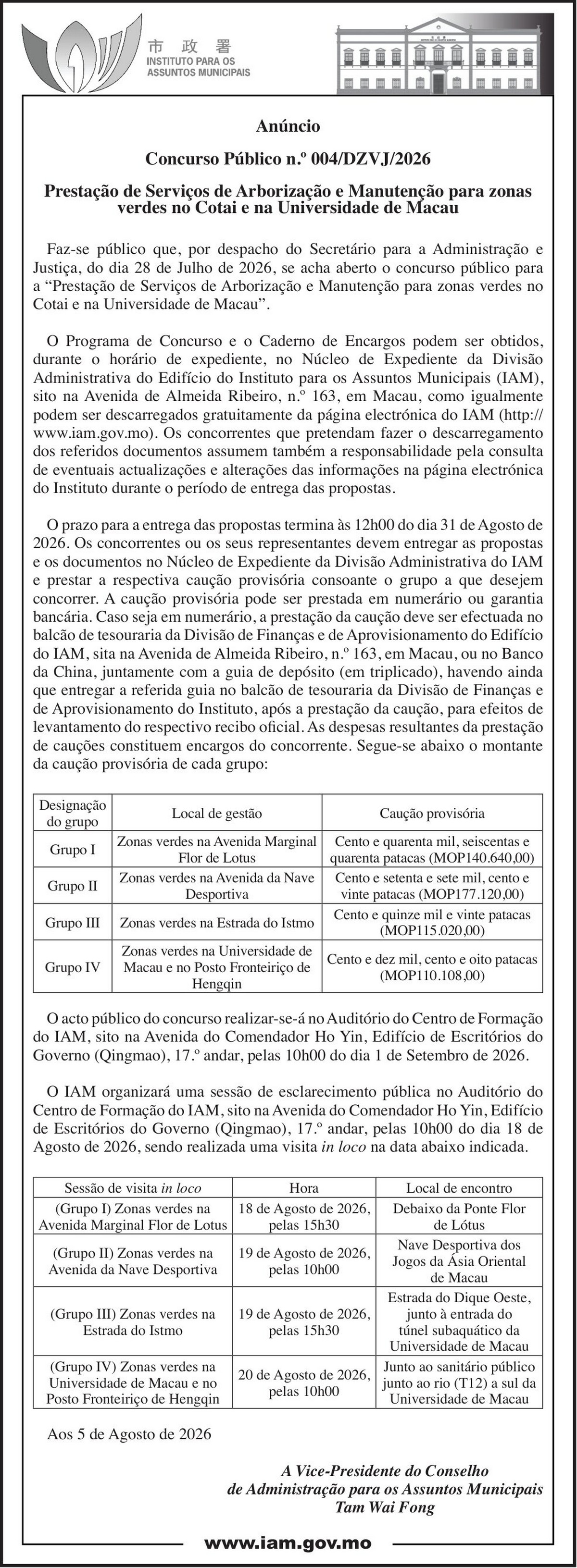 市政署
INSTITUTO PARA OS ASSUNTOS MUNICIPAIS

Anúncio

Concurso Público n.º 004/DZVJ/2026

Prestação de Serviços de Arborização e Manutenção para zonas verdes no Cotai e na Universidade de Macau

Faz-se público que, por despacho do Secretário para a Administração e Justiça, do dia 28 de Julho de 2026, se acha aberto o concurso público para a “Prestação de Serviços de Arborização e Manutenção para zonas verdes no Cotai e na Universidade de Macau”.

O Programa de Concurso e o Caderno de Encargos podem ser obtidos, durante o horário de expediente, no Núcleo de Expediente da Divisão Administrativa do Edifício do Instituto para os Assuntos Municipais (IAM), sito na Avenida de Almeida Ribeiro, n.º 163, em Macau, como igualmente podem ser descarregados gratuitamente da página electrónica do IAM (http://www.iam.gov.mo). Os concorrentes que pretendam fazer o descarregamento dos referidos documentos assumem também a responsabilidade pela consulta de eventuais actualizações e alterações das informações na página electrónica do Instituto durante o período de entrega das propostas.

O prazo para a entrega das propostas termina às 12h00 do dia 31 de Agosto de 2026. Os concorrentes ou os seus representantes devem entregar as propostas e os documentos no Núcleo de Expediente da Divisão Administrativa do IAM e prestar a respectiva caução provisória consoante o grupo a que desejem concorrer. A caução provisória pode ser prestada em numerário ou garantia bancária. Caso seja em numerário, a prestação da caução deve ser efectuada no balcão de tesouraria da Divisão de Finanças e de Aprovisionamento do Edifício do IAM, sita na Avenida de Almeida Ribeiro, n.º 163, em Macau, ou no Banco da China, juntamente com a guia de depósito (em triplicado), havendo ainda que entregar a referida guia no balcão de tesouraria da Divisão de Finanças e de Aprovisionamento do Instituto, após a prestação da caução, para efeitos de levantamento do respectivo recibo oficial. As despesas resultantes da prestação de cauções constituem encargos do concorrente. Segue-se abaixo o montante da caução provisória de cada grupo:

| Designação do grupo | Local de gestão | Caução provisória |
|---|---|---|
| Grupo I | Zonas verdes na Avenida Marginal Flor de Lotus | Cento e quarenta mil, seiscentas e quarenta patacas (MOP140.640,00) |
| Grupo II | Zonas verdes na Avenida da Nave Desportiva | Cento e setenta e sete mil, cento e vinte patacas (MOP177.120,00) |
| Grupo III | Zonas verdes na Estrada do Istmo | Cento e quinze mil e vinte patacas (MOP115.020,00) |
| Grupo IV | Zonas verdes na Universidade de Macau e no Posto Fronteiriço de Hengqin | Cento e dez mil, cento e oito patacas (MOP110.108,00) |

O acto público do concurso realizar-se-á no Auditório do Centro de Formação do IAM, sito na Avenida do Comendador Ho Yin, Edifício de Escritórios do Governo (Qingmao), 17.º andar, pelas 10h00 do dia 1 de Setembro de 2026.

O IAM organizará uma sessão de esclarecimento pública no Auditório do Centro de Formação do IAM, sito na Avenida do Comendador Ho Yin, Edifício de Escritórios do Governo (Qingmao), 17.º andar, pelas 10h00 do dia 18 de Agosto de 2026, sendo realizada uma visita in loco na data abaixo indicada.

| Sessão de visita in loco | Hora | Local de encontro |
|---|---|---|
| (Grupo I) Zonas verdes na Avenida Marginal Flor de Lotus | 18 de Agosto de 2026, pelas 15h30 | Debaixo da Ponte Flor de Lótus |
| (Grupo II) Zonas verdes na Avenida da Nave Desportiva | 19 de Agosto de 2026, pelas 10h00 | Nave Desportiva dos Jogos da Ásia Oriental de Macau |
| (Grupo III) Zonas verdes na Estrada do Istmo | 19 de Agosto de 2026, pelas 15h30 | Estrada do Dique Oeste, junto à entrada do túnel subaquático da Universidade de Macau |
| (Grupo IV) Zonas verdes na Universidade de Macau e no Posto Fronteiriço de Hengqin | 20 de Agosto de 2026, pelas 10h00 | Junto ao sanitário público junto ao rio (T12) a sul da Universidade de Macau |

Aos 5 de Agosto de 2026

A Vice-Presidente do Conselho
de Administração para os Assuntos Municipais
Tam Wai Fong

www.iam.gov.mo